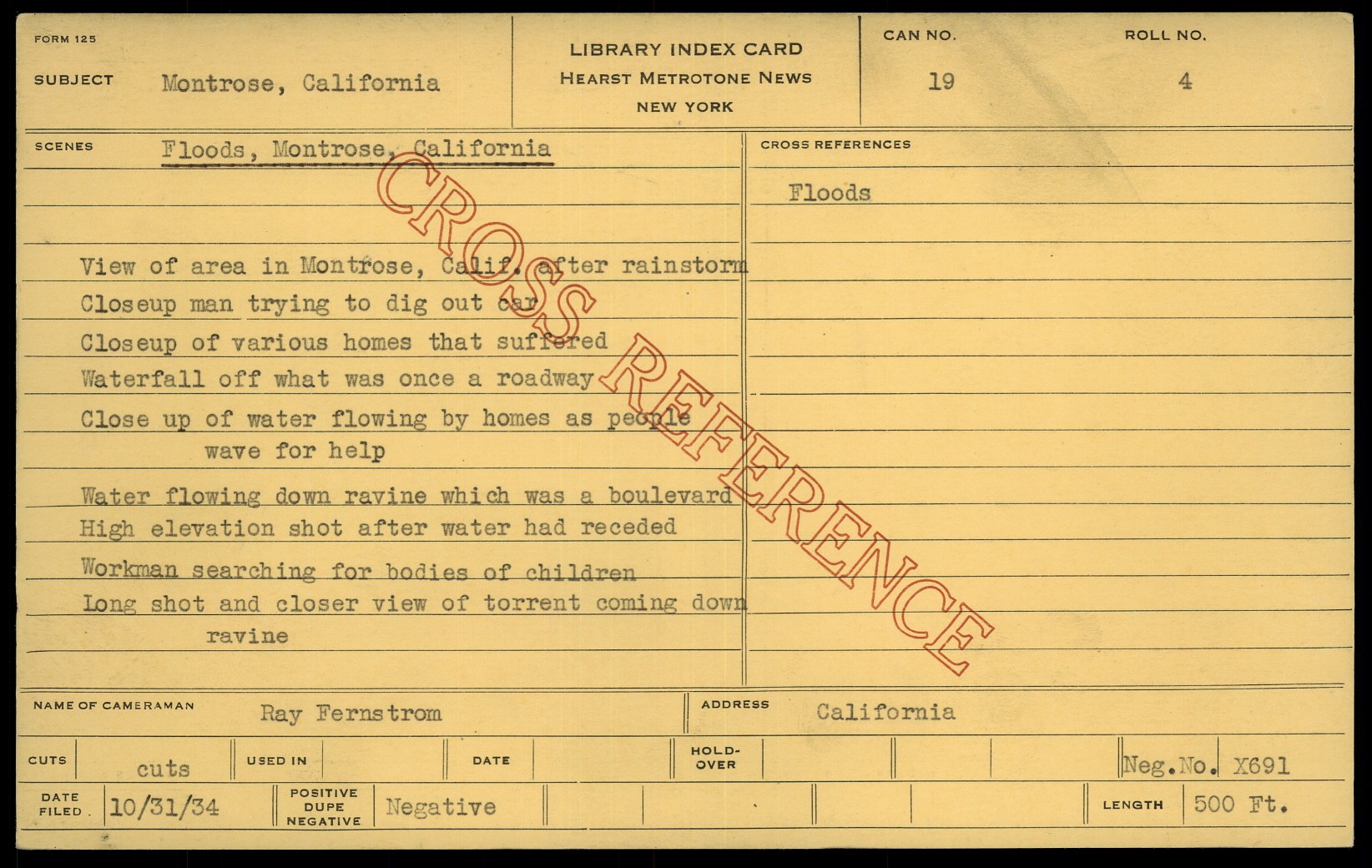 FORM 125

SUBJECT Montrose, California

LIBRARY INDEX CARD
HEARST METROTONE NEWS
NEW YORK

CAN NO. 19

ROLL NO. 4

SCENES Floods, Montrose, California

View of area in Montrose, Calif. after rainstorm
Closeup man trying to dig out car
Closeup of various homes that suffered
Waterfall off what was once a roadway
Close up of water flowing by homes as people wave for help
Water flowing down ravine which was a boulevard
High elevation shot after water had receded
Workman searching for bodies of children
Long shot and closer view of torrent coming down ravine

CROSS REFERENCES

Floods

NAME OF CAMERAMAN Ray Fernstrom

ADDRESS California

CUTS cuts

USED IN

DATE

HOLD-OVER

Neg.No. X691

DATE FILED 10/31/34

POSITIVE DUPE NEGATIVE Negative

LENGTH 500 Ft.

CROSS REFERENCE